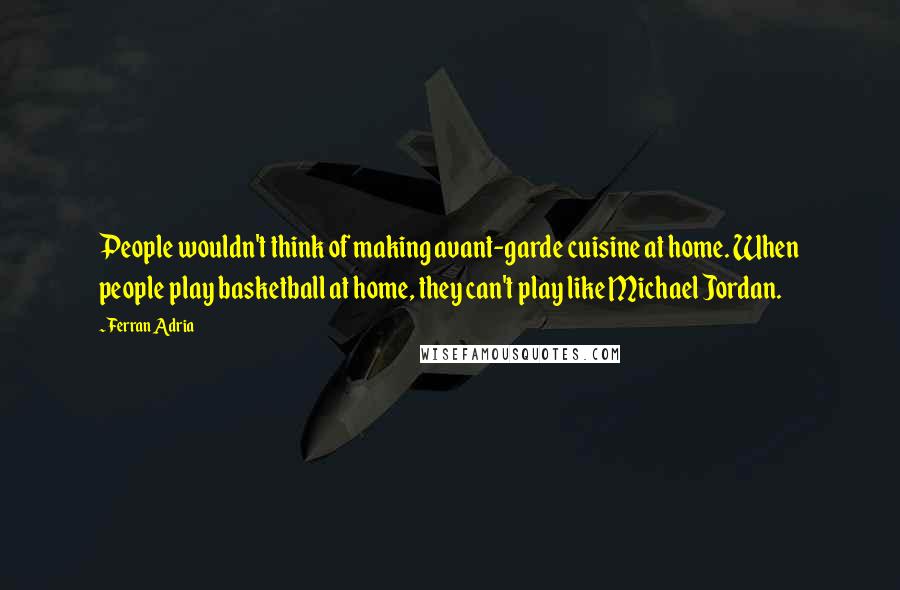 People wouldn't think of making avant-garde cuisine at home. When people play basketball at home, they can't play like Michael Jordan.

- Ferran Adria

WISEFAMOUSQUOTES.COM